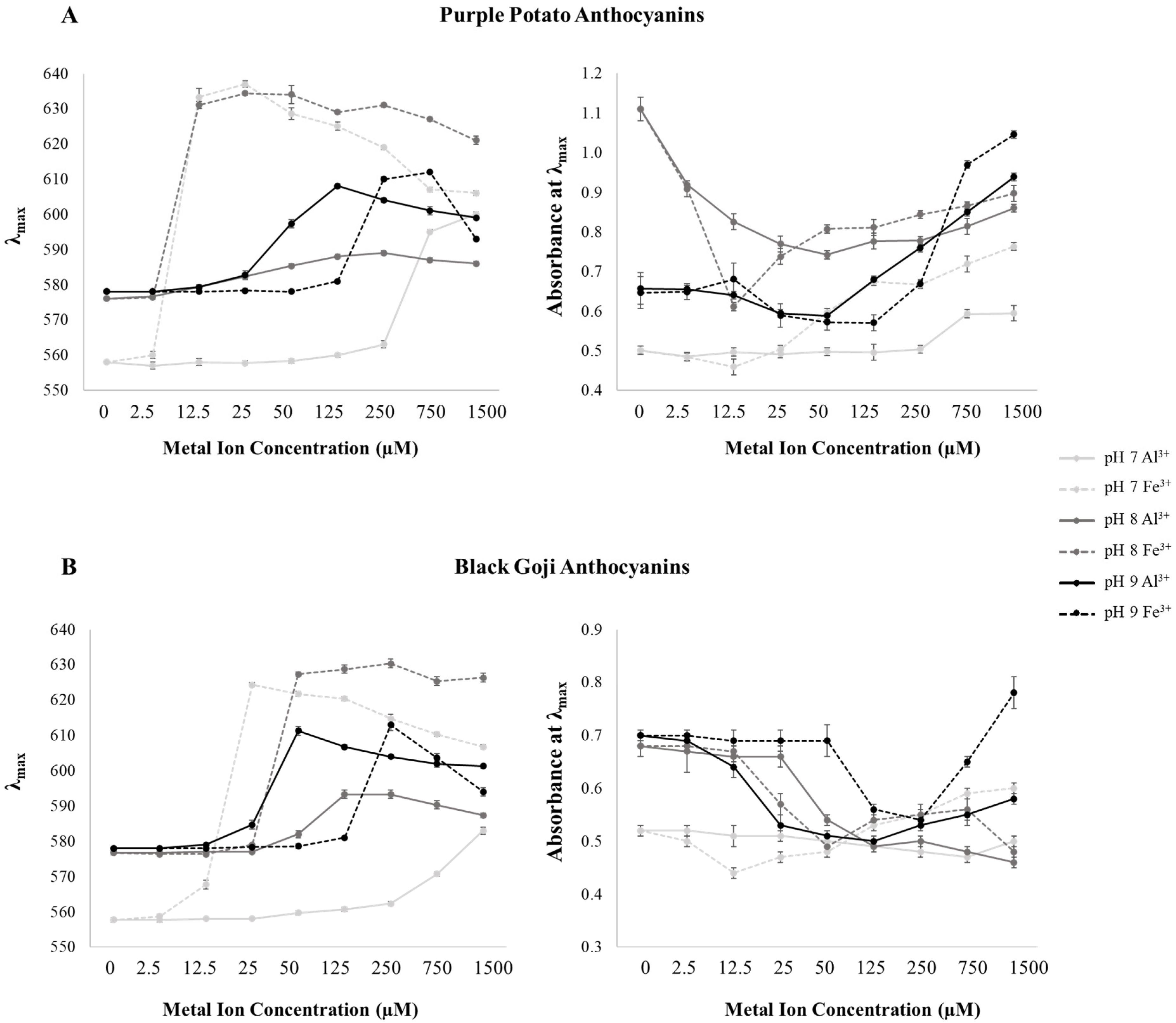 A

Purple Potato Anthocyanins

$\lambda_{max}$

640
630
620
610
600
590
580
570
560
550

0 2.5 12.5 25 50 125 250 750 1500

Metal Ion Concentration (μM)

Absorbance at $\lambda_{max}$

1.2
1.1
1.0
0.9
0.8
0.7
0.6
0.5
0.4

0 2.5 12.5 25 50 125 250 750 1500

Metal Ion Concentration (μM)

pH 7 $Al^{3+}$
pH 7 $Fe^{3+}$
pH 8 $Al^{3+}$
pH 8 $Fe^{3+}$
pH 9 $Al^{3+}$
pH 9 $Fe^{3+}$

B

Black Goji Anthocyanins

$\lambda_{max}$

640
630
620
610
600
590
580
570
560
550

0 2.5 12.5 25 50 125 250 750 1500

Metal Ion Concentration (μM)

Absorbance at $\lambda_{max}$

0.9
0.8
0.7
0.6
0.5
0.4
0.3

0 2.5 12.5 25 50 125 250 750 1500

Metal Ion Concentration (μM)